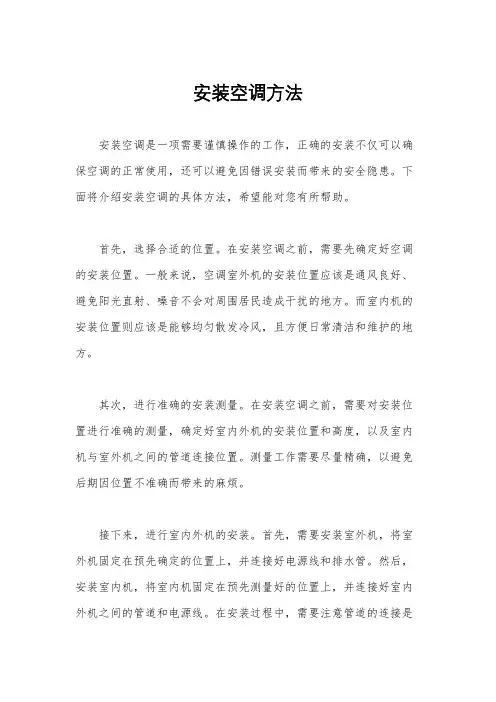 安装空调方法

安装空调是一项需要谨慎操作的工作，正确的安装不仅可以确保空调的正常使用，还可以避免因错误安装而带来的安全隐患。下面将介绍安装空调的具体方法，希望能对您有所帮助。

首先，选择合适的位置。在安装空调之前，需要先确定好空调的安装位置。一般来说，空调室外机的安装位置应该是通风良好、避免阳光直射、噪音不会对周围居民造成干扰的地方。而室内机的安装位置则应该是能够均匀散发冷风，且方便日常清洁和维护的地方。

其次，进行准确的安装测量。在安装空调之前，需要对安装位置进行准确的测量，确定好室内外机的安装位置和高度，以及室内机与室外机之间的管道连接位置。测量工作需要尽量精确，以避免后期因位置不准确而带来的麻烦。

接下来，进行室内外机的安装。首先，需要安装室外机，将室外机固定在预先确定的位置上，并连接好电源线和排水管。然后，安装室内机，将室内机固定在预先测量好的位置上，并连接好室内外机之间的管道和电源线。在安装过程中，需要注意管道的连接是